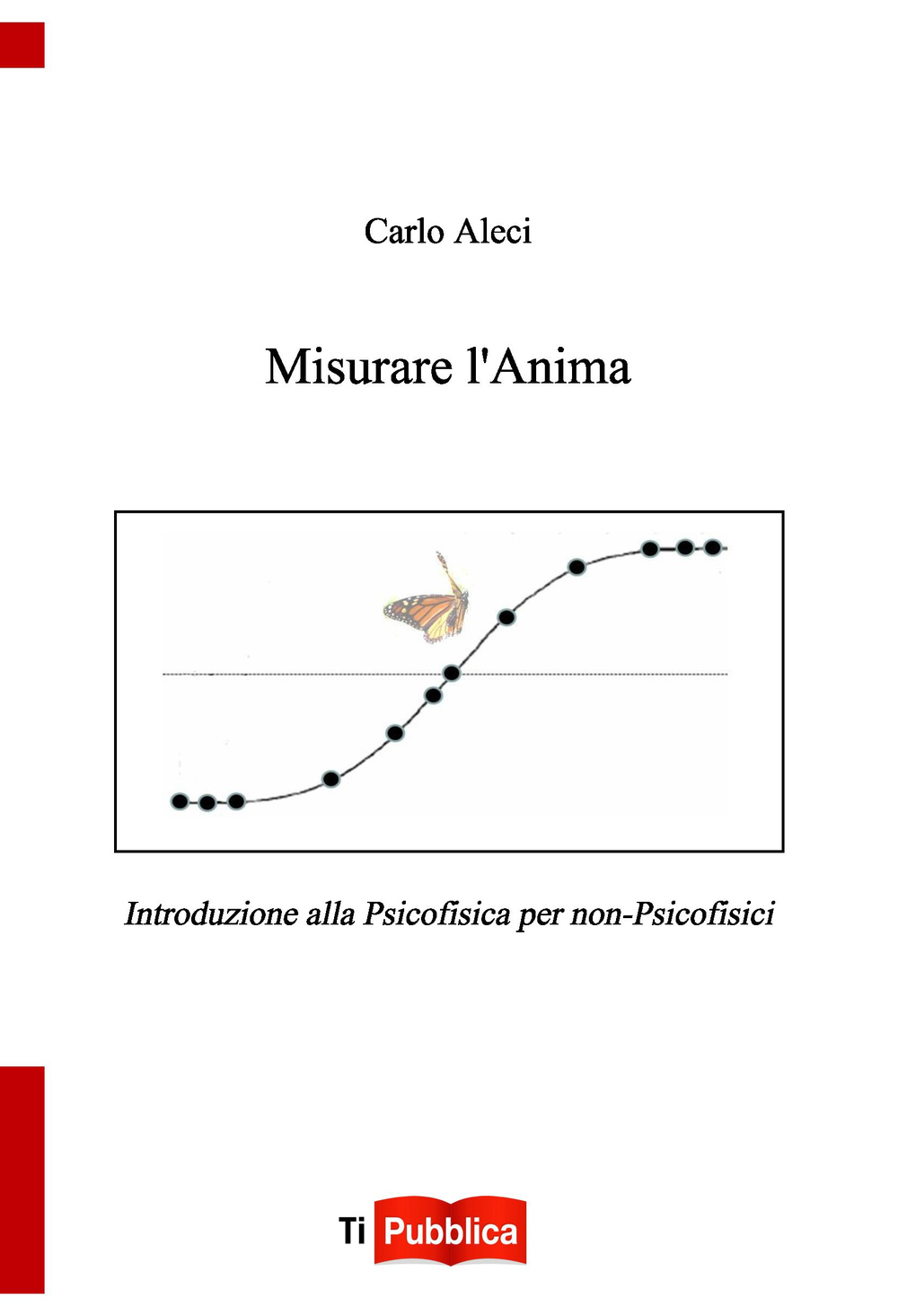 Carlo Aleci

Misurare l'Anima

Introduzione alla Psicofisica per non-Psicofisici

Ti Pubblica